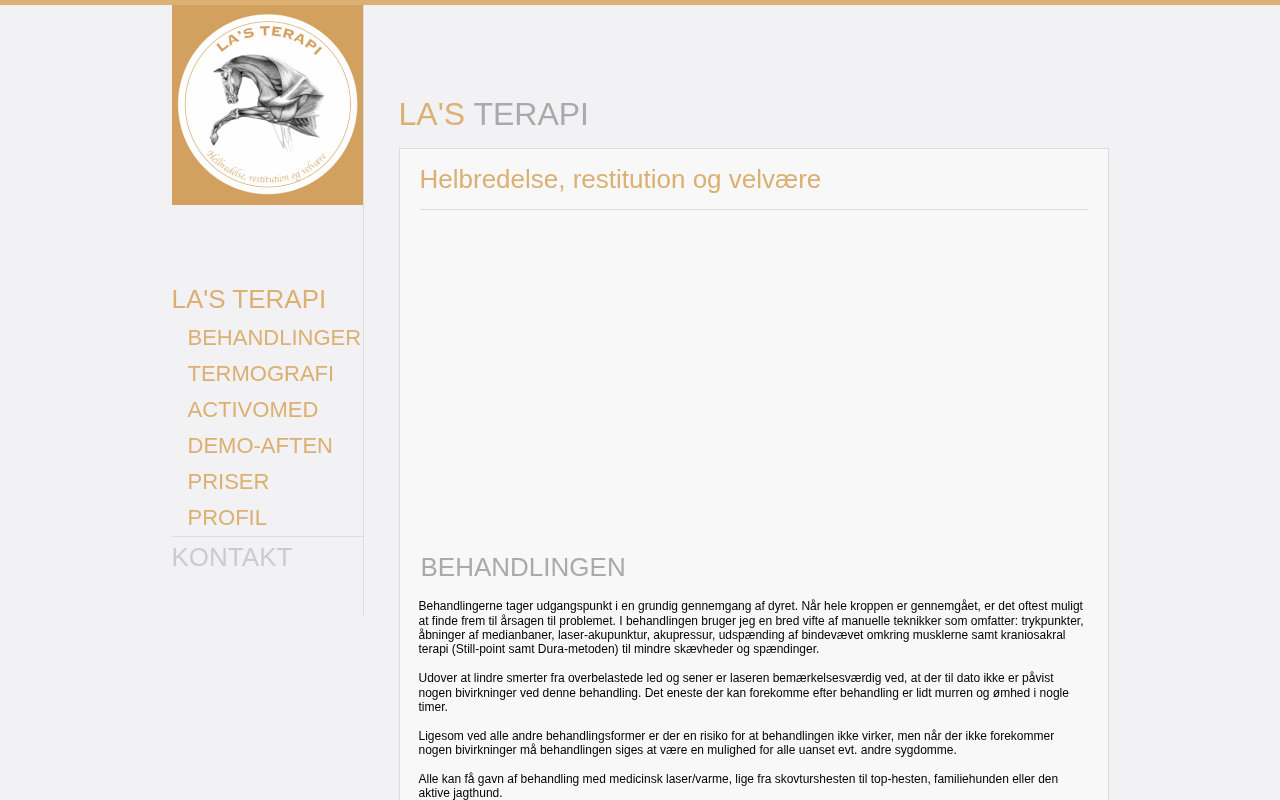 LA'S TERAPI

Helbredelse, restitution og velvære

LA'S TERAPI
BEHANDLINGER
TERMOGRAFI
ACTIVOMED
DEMO-AFTEN
PRISER
PROFIL
KONTAKT

LA'S TERAPI

Helbredelse, restitution og velvære

BEHANDLINGEN

Behandlingerne tager udgangspunkt i en grundig gennemgang af dyret. Når hele kroppen er gennemgået, er det oftest muligt at finde frem til årsagen til problemet. I behandlingen bruger jeg en bred vifte af manuelle teknikker som omfatter: trykpunkter, åbninger af medianbaner, laser-akupunktur, akupressur, udspænding af bindevævet omkring musklerne samt kraniosakral terapi (Still-point samt Dura-metoden) til mindre skævheder og spændinger.

Udover at lindre smerter fra overbelastede led og sener er laseren bemærkelsesværdig ved, at der til dato ikke er påvist nogen bivirkninger ved denne behandling. Det eneste der kan forekomme efter behandling er lidt murren og ømhed i nogle timer.

Ligesom ved alle andre behandlingsformer er der en risiko for at behandlingen ikke virker, men når der ikke forekommer nogen bivirkninger må behandlingen siges at være en mulighed for alle uanset evt. andre sygdomme.

Alle kan få gavn af behandling med medicinsk laser/varme, lige fra skovturshesten til top-hesten, familiehunden eller den aktive jagthund.